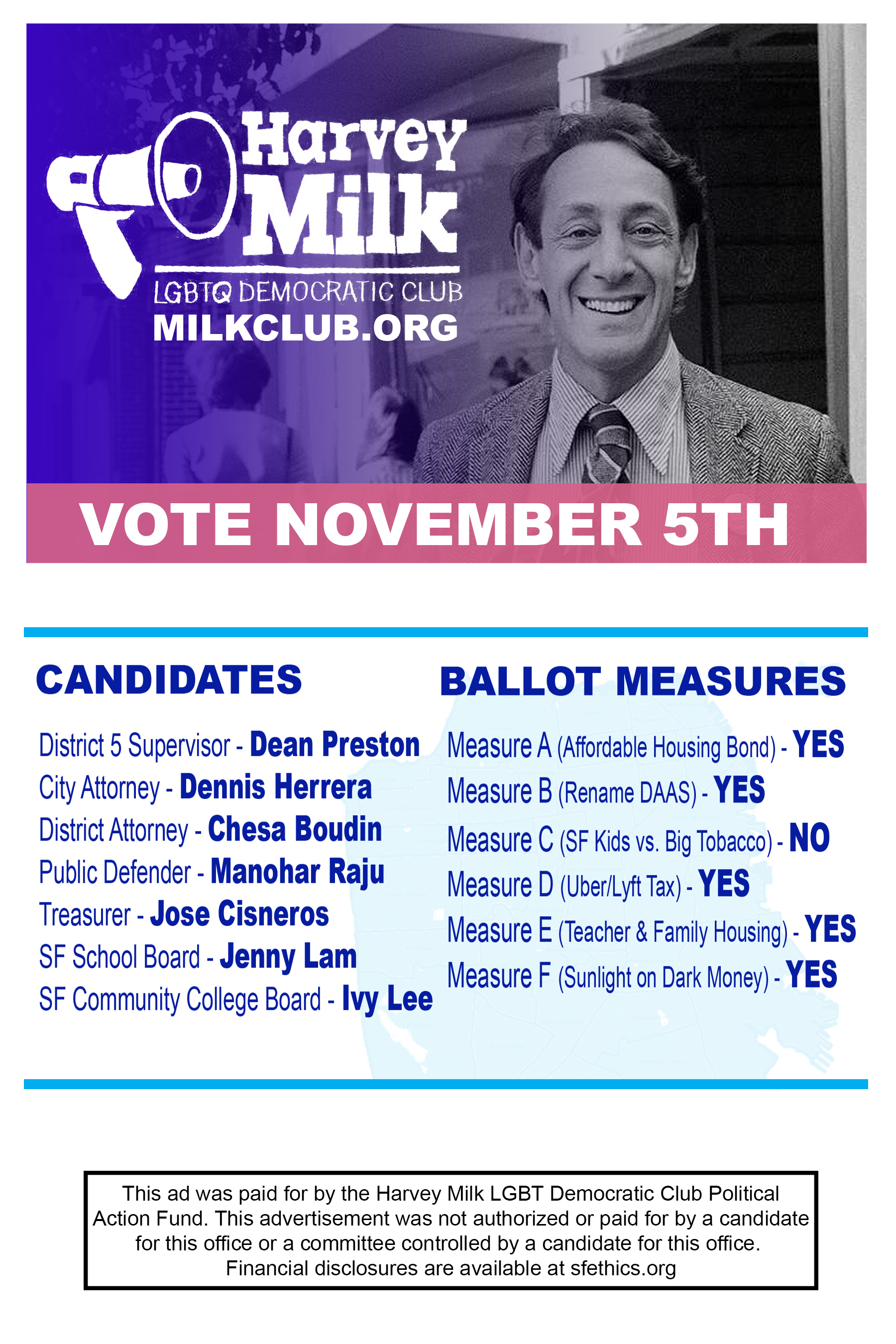 Harvey Milk

LGBTQ DEMOCRATIC CLUB

MILKCLUB.ORG

VOTE NOVEMBER 5TH

CANDIDATES

District 5 Supervisor - Dean Preston
City Attorney - Dennis Herrera
District Attorney - Chesa Boudin
Public Defender - Manohar Raju
Treasurer - Jose Cisneros
SF School Board - Jenny Lam
SF Community College Board - Ivy Lee

BALLOT MEASURES

Measure A (Affordable Housing Bond) - YES
Measure B (Rename DAAS) - YES
Measure C (SF Kids vs. Big Tobacco) - NO
Measure D (Uber/Lyft Tax) - YES
Measure E (Teacher & Family Housing) - YES
Measure F (Sunlight on Dark Money) - YES

This ad was paid for by the Harvey Milk LGBT Democratic Club Political Action Fund. This advertisement was not authorized or paid for by a candidate for this office or a committee controlled by a candidate for this office. Financial disclosures are available at sfethics.org